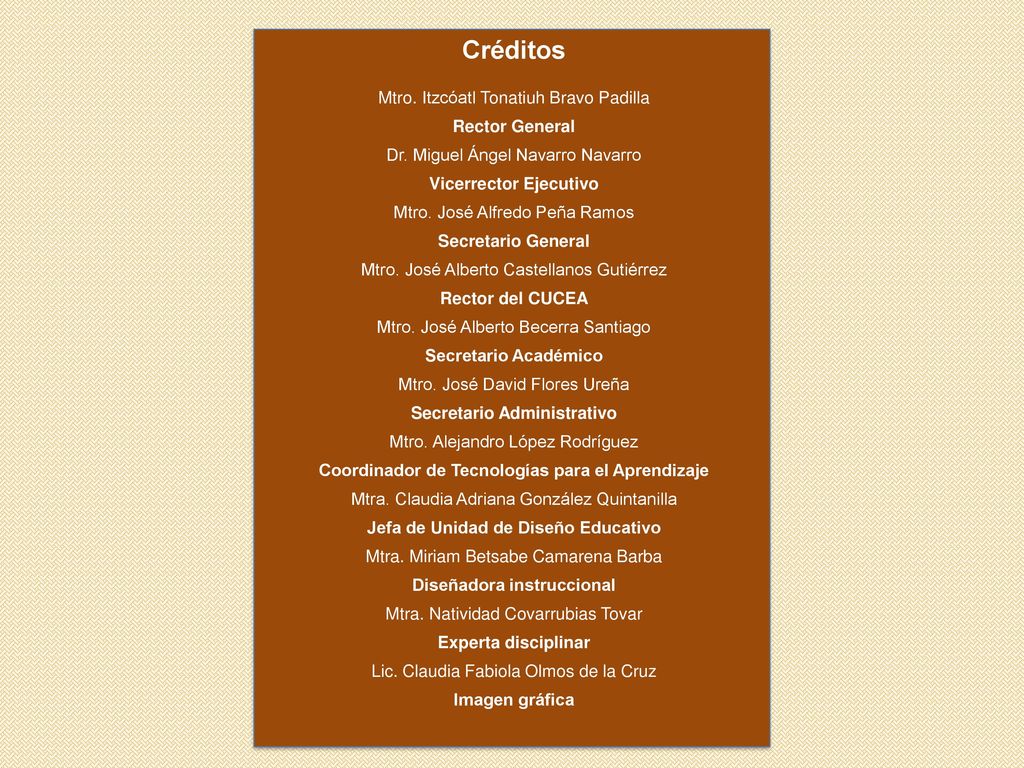 Créditos

Mtro. Itzcóatl Tonatiuh Bravo Padilla
Rector General
Dr. Miguel Ángel Navarro Navarro
Vicerrector Ejecutivo
Mtro. José Alfredo Peña Ramos
Secretario General
Mtro. José Alberto Castellanos Gutiérrez
Rector del CUCEA
Mtro. José Alberto Becerra Santiago
Secretario Académico
Mtro. José David Flores Ureña
Secretario Administrativo
Mtro. Alejandro López Rodríguez
Coordinador de Tecnologías para el Aprendizaje
Mtra. Claudia Adriana González Quintanilla
Jefa de Unidad de Diseño Educativo
Mtra. Miriam Betsabe Camarena Barba
Diseñadora instruccional
Mtra. Natividad Covarrubias Tovar
Experta disciplinar
Lic. Claudia Fabiola Olmos de la Cruz
Imagen gráfica